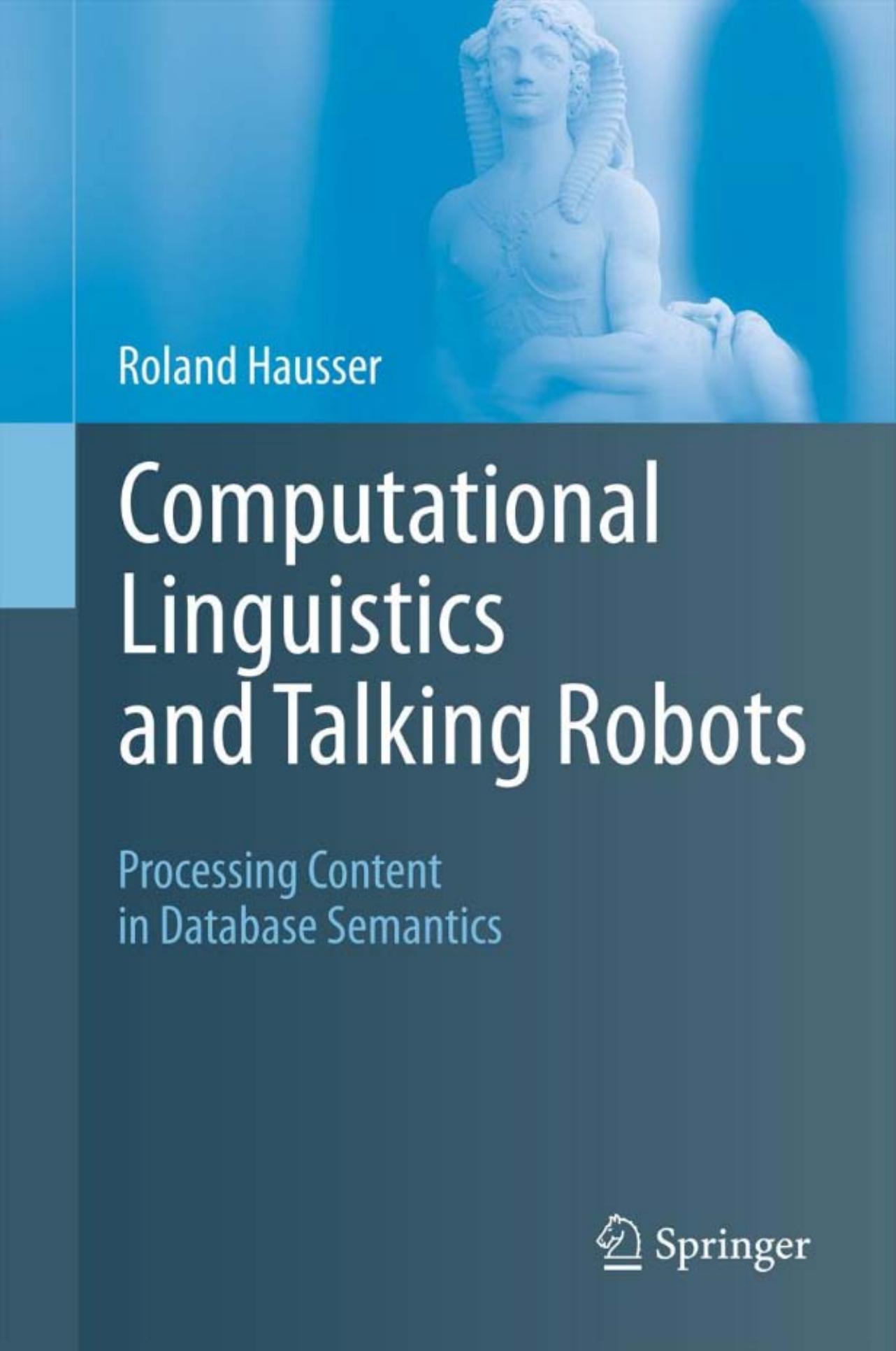 Roland Hausser

Computational Linguistics and Talking Robots

Processing Content in Database Semantics

Springer